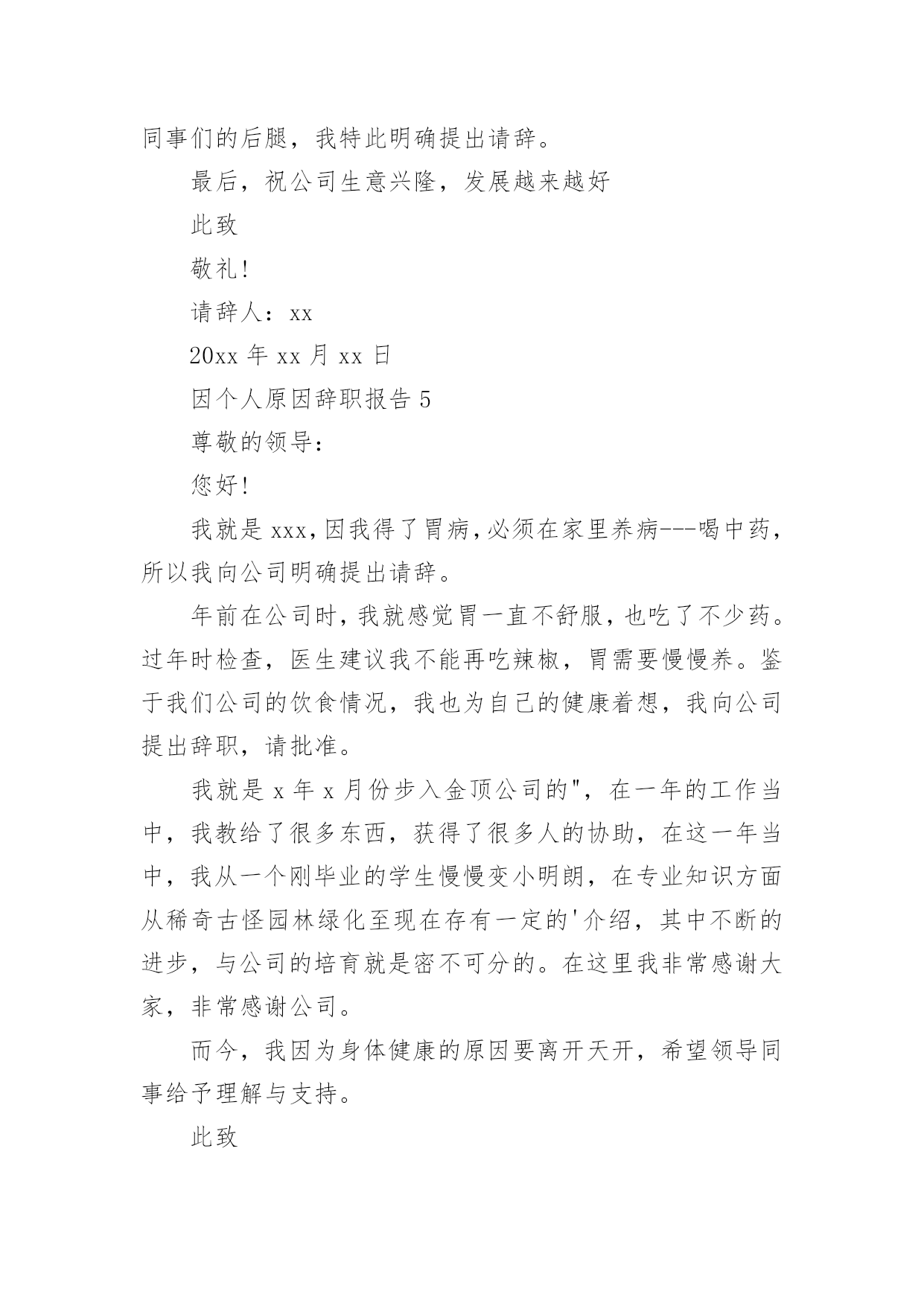 同事们的后腿，我特此明确提出请辞。

最后，祝公司生意兴隆，发展越来越好

此致

敬礼!

请辞人：xx

20xx 年 xx 月 xx 日

因个人原因辞职报告 5

尊敬的领导：

您好!

我就是 xxx，因我得了胃病，必须在家里养病---喝中药，所以我向公司明确提出请辞。

年前在公司时，我就感觉胃一直不舒服，也吃了不少药。过年时检查，医生建议我不能再吃辣椒，胃需要慢慢养。鉴于我们公司的饮食情况，我也为自己的健康着想，我向公司提出辞职，请批准。

我就是 x 年 x 月份步入金顶公司的"，在一年的工作当中，我教给了很多东西，获得了很多人的协助，在这一年当中，我从一个刚毕业的学生慢慢变小明朗，在专业知识方面从稀奇古怪园林绿化至现在存有一定的'介绍，其中不断的进步，与公司的培育就是密不可分的。在这里我非常感谢大家，非常感谢公司。

而今，我因为身体健康的原因要离开天开，希望领导同事给予理解与支持。

此致